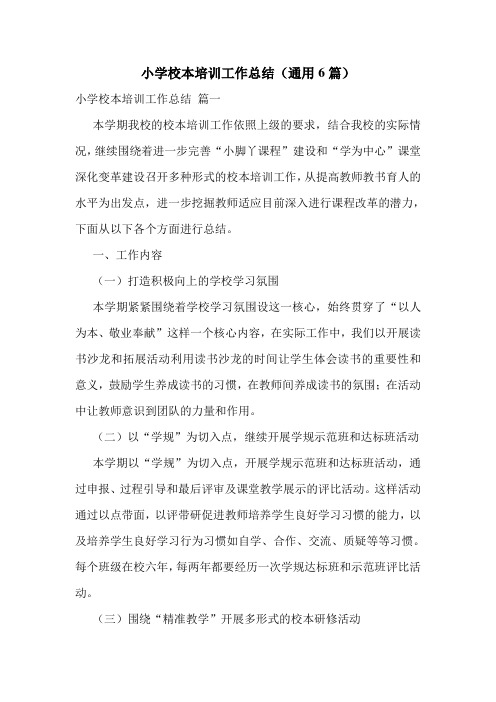 小学校本培训工作总结（通用6篇）

小学校本培训工作总结 篇一

本学期我校的校本培训工作依照上级的要求，结合我校的实际情况，继续围绕着进一步完善“小脚丫课程”建设和“学为中心”课堂深化变革建设召开多种形式的校本培训工作，从提高教师教书育人的水平为出发点，进一步挖掘教师适应目前深入进行课程改革的潜力，下面从以下各个方面进行总结。

一、工作内容

（一）打造积极向上的学校学习氛围

本学期紧紧围绕着学校学习氛围设这一核心，始终贯穿了“以人为本、敬业奉献”这样一个核心内容，在实际工作中，我们以开展读书沙龙和拓展活动利用读书沙龙的时间让学生体会读书的重要性和意义，鼓励学生养成读书的习惯，在教师间养成读书的氛围；在活动中让教师意识到团队的力量和作用。

（二）以“学规”为切入点，继续开展学规示范班和达标班活动

本学期以“学规”为切入点，开展学规示范班和达标班活动，通过申报、过程引导和最后评审及课堂教学展示的评比活动。这样活动通过以点带面，以评带研促进教师培养学生良好学习习惯的能力，以及培养学生良好学习行为习惯如自学、合作、交流、质疑等等习惯。每个班级在校六年，每两年都要经历一次学规达标班和示范班评比活动。

（三）围绕“精准教学”开展多形式的校本研修活动